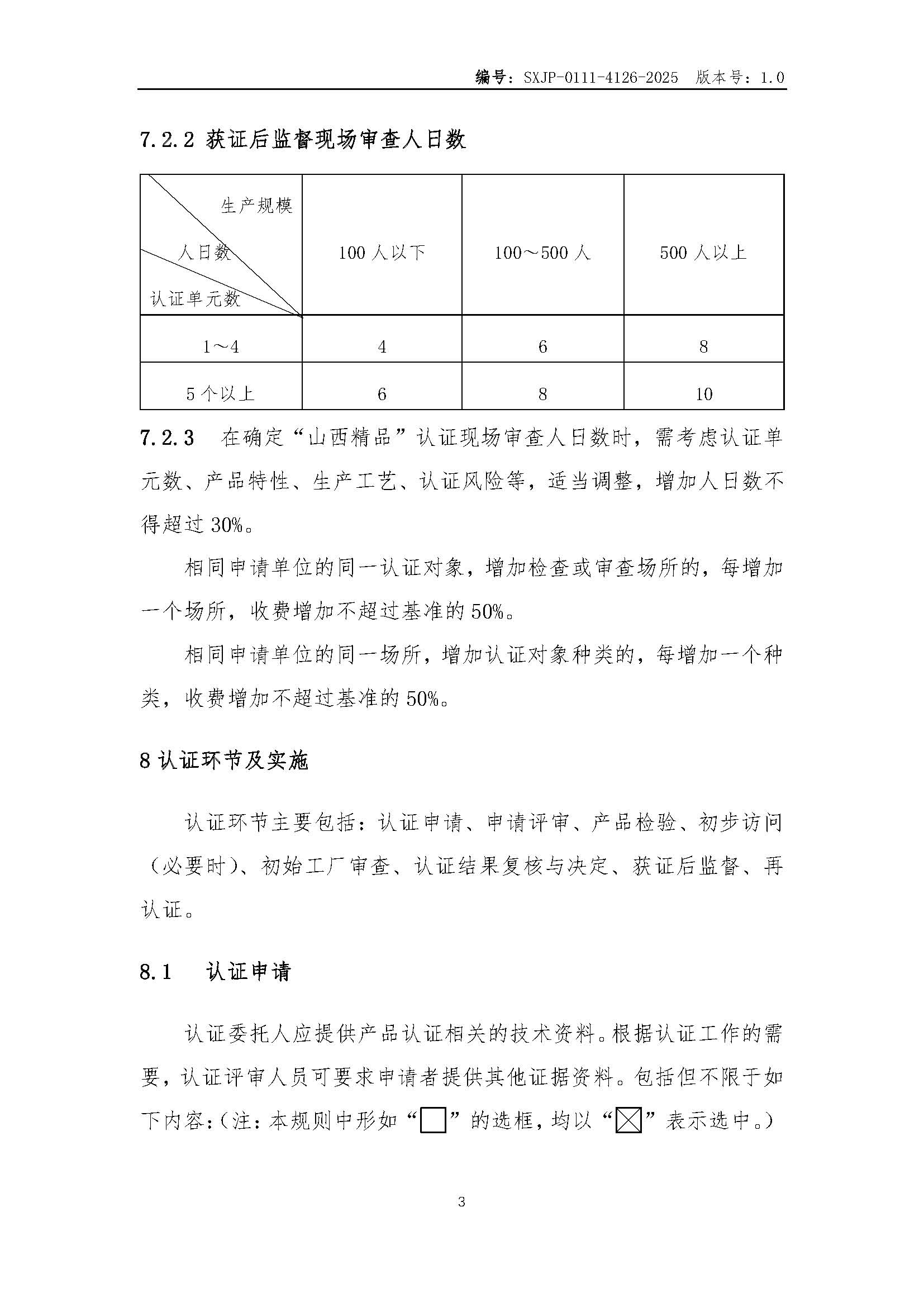 编号：SXJP-0111-4126-2025　版本号：1.0

7.2.2 获证后监督现场审查人日数

| 生产规模 人日数 认证单元数 | 100 人以下 | 100～500 人 | 500 人以上 |
|---|---|---|---|
| 1～4 | 4 | 6 | 8 |
| 5 个以上 | 6 | 8 | 10 |

7.2.3　在确定“山西精品”认证现场审查人日数时，需考虑认证单元数、产品特性、生产工艺、认证风险等，适当调整，增加人日数不得超过 30%。

相同申请单位的同一认证对象，增加检查或审查场所的，每增加一个场所，收费增加不超过基准的 50%。

相同申请单位的同一场所，增加认证对象种类的，每增加一个种类，收费增加不超过基准的 50%。

8 认证环节及实施

认证环节主要包括：认证申请、申请评审、产品检验、初步访问（必要时）、初始工厂审查、认证结果复核与决定、获证后监督、再认证。

8.1　认证申请

认证委托人应提供产品认证相关的技术资料。根据认证工作的需要，认证评审人员可要求申请者提供其他证据资料。包括但不限于如下内容：（注：本规则中形如“□”的选框，均以“☒”表示选中。）

3